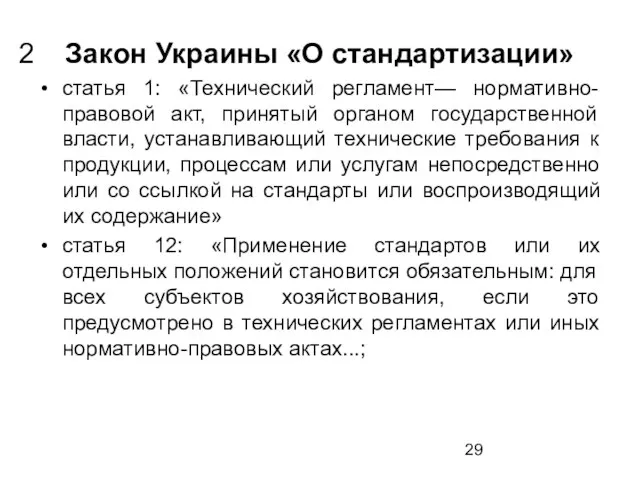 2 Закон Украины «О стандартизации»

• статья 1: «Технический регламент— нормативно-правовой акт, принятый органом государственной власти, устанавливающий технические требования к продукции, процессам или услугам непосредственно или со ссылкой на стандарты или воспроизводящий их содержание»

• статья 12: «Применение стандартов или их отдельных положений становится обязательным: для всех субъектов хозяйствования, если это предусмотрено в технических регламентах или иных нормативно-правовых актах...;

29